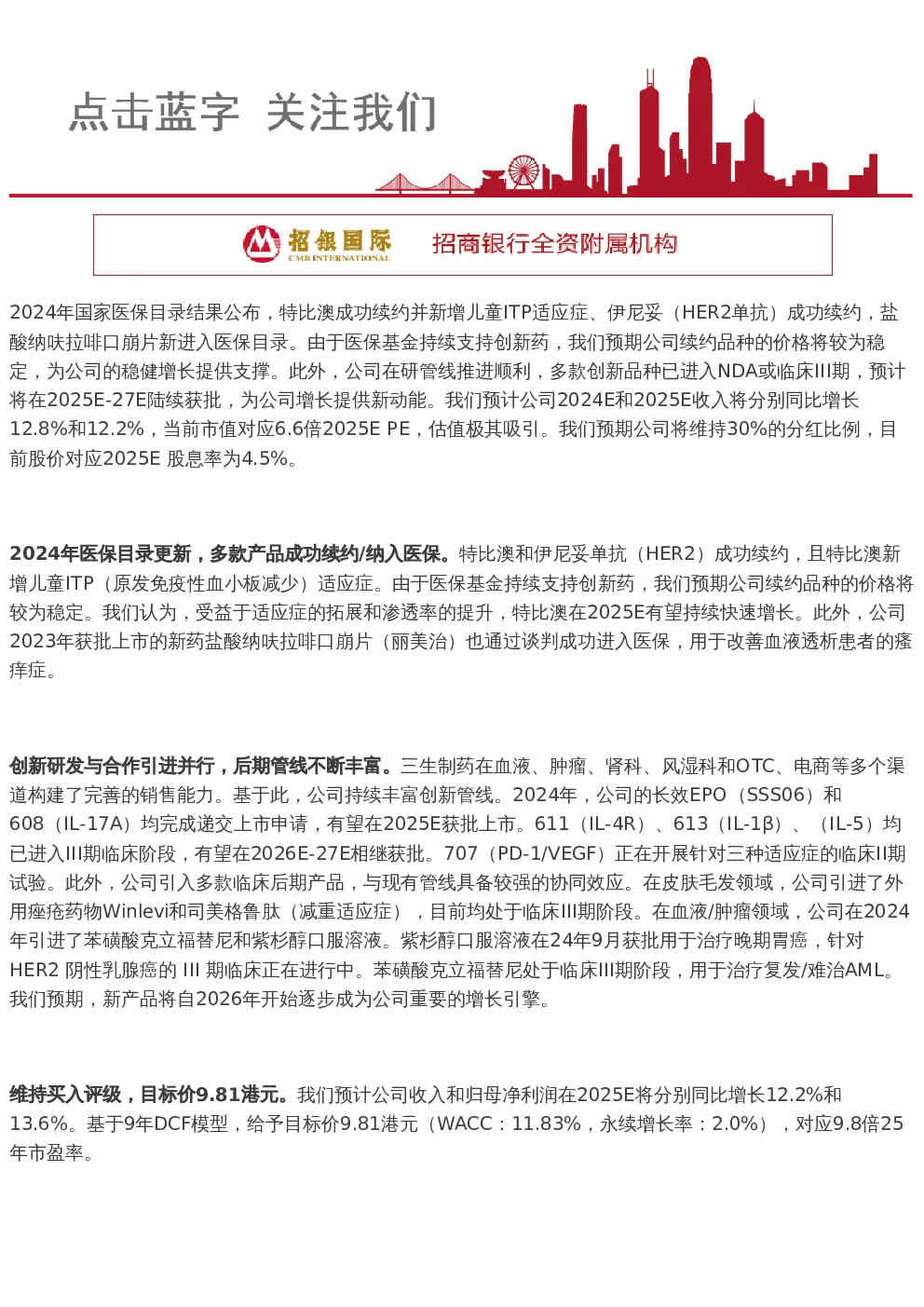 点击蓝字 关注我们

招银国际
CMB INTERNATIONAL
招商银行全资附属机构

2024年国家医保目录结果公布，特比澳成功续约并新增儿童ITP适应症、伊尼妥（HER2单抗）成功续约，盐酸纳呋拉啡口崩片新进入医保目录。由于医保基金持续支持创新药，我们预期公司续约品种的价格将较为稳定，为公司的稳健增长提供支撑。此外，公司在研管线推进顺利，多款创新品种已进入NDA或临床III期，预计将在2025E-27E陆续获批，为公司增长提供新动能。我们预计公司2024E和2025E收入将分别同比增长12.8%和12.2%，当前市值对应6.6倍2025E PE，估值极其吸引。我们预期公司将维持30%的分红比例，目前股价对应2025E 股息率为4.5%。

2024年医保目录更新，多款产品成功续约/纳入医保。特比澳和伊尼妥单抗（HER2）成功续约，且特比澳新增儿童ITP（原发免疫性血小板减少）适应症。由于医保基金持续支持创新药，我们预期公司续约品种的价格将较为稳定。我们认为，受益于适应症的拓展和渗透率的提升，特比澳在2025E有望持续快速增长。此外，公司2023年获批上市的新药盐酸纳呋拉啡口崩片（丽美治）也通过谈判成功进入医保，用于改善血液透析患者的瘙痒症。

创新研发与合作引进并行，后期管线不断丰富。三生制药在血液、肿瘤、肾科、风湿科和OTC、电商等多个渠道构建了完善的销售能力。基于此，公司持续丰富创新管线。2024年，公司的长效EPO（SSS06）和608（IL-17A）均完成递交上市申请，有望在2025E获批上市。611（IL-4R）、613（IL-1β）、（IL-5）均已进入III期临床阶段，有望在2026E-27E相继获批。707（PD-1/VEGF）正在开展针对三种适应症的临床II期试验。此外，公司引入多款临床后期产品，与现有管线具备较强的协同效应。在皮肤毛发领域，公司引进了外用痤疮药物Winlevi和司美格鲁肽（减重适应症），目前均处于临床III期阶段。在血液/肿瘤领域，公司在2024年引进了苯磺酸克立福替尼和紫杉醇口服溶液。紫杉醇口服溶液在24年9月获批用于治疗晚期胃癌，针对HER2 阴性乳腺癌的 III 期临床正在进行中。苯磺酸克立福替尼处于临床III期阶段，用于治疗复发/难治AML。我们预期，新产品将自2026年开始逐步成为公司重要的增长引擎。

维持买入评级，目标价9.81港元。我们预计公司收入和归母净利润在2025E将分别同比增长12.2%和13.6%。基于9年DCF模型，给予目标价9.81港元（WACC：11.83%，永续增长率：2.0%），对应9.8倍25年市盈率。